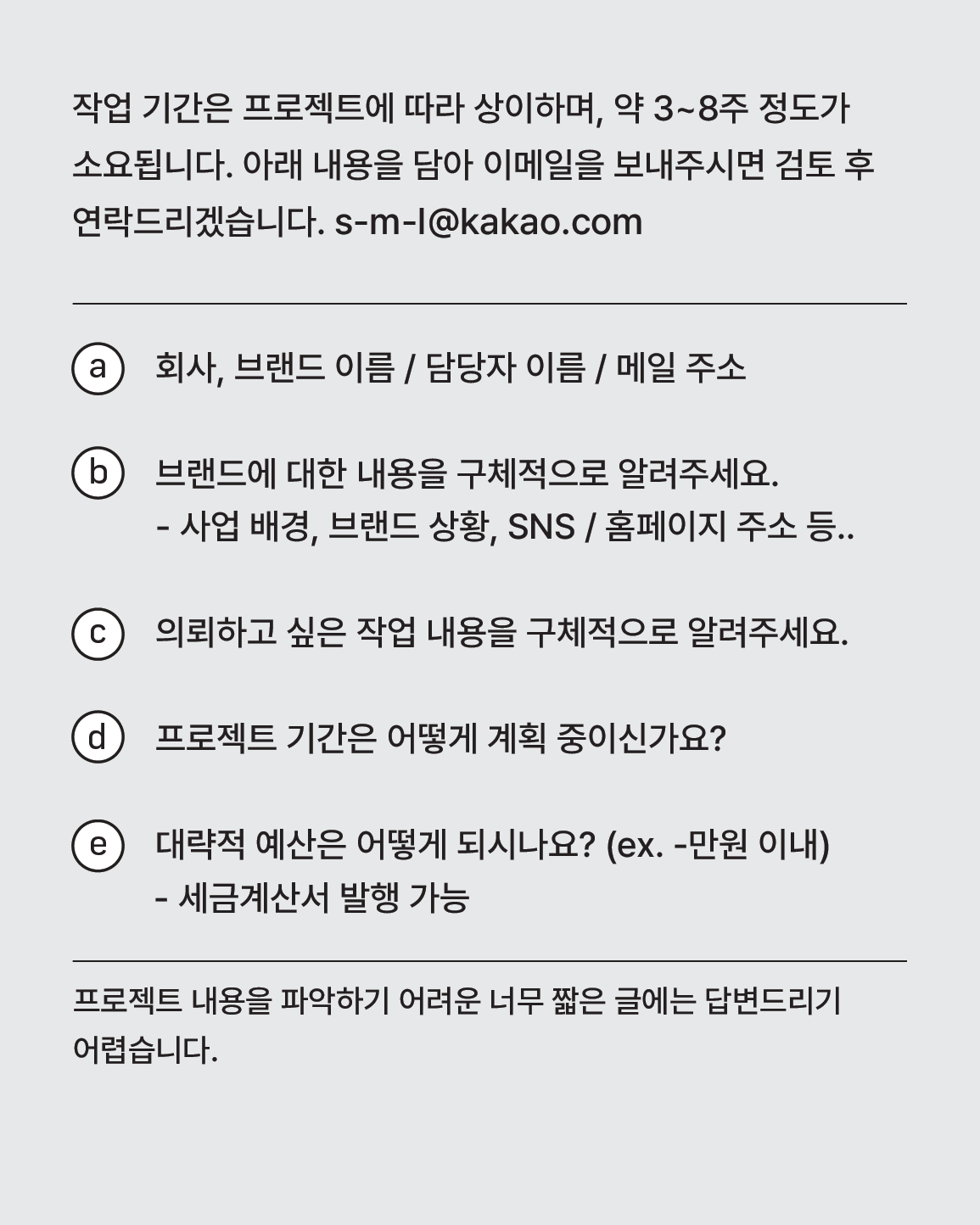 작업 기간은 프로젝트에 따라 상이하며, 약 3~8주 정도가 소요됩니다. 아래 내용을 담아 이메일을 보내주시면 검토 후 연락드리겠습니다. s-m-l@kakao.com

a 회사, 브랜드 이름 / 담당자 이름 / 메일 주소

b 브랜드에 대한 내용을 구체적으로 알려주세요.
- 사업 배경, 브랜드 상황, SNS / 홈페이지 주소 등..

c 의뢰하고 싶은 작업 내용을 구체적으로 알려주세요.

d 프로젝트 기간은 어떻게 계획 중이신가요?

e 대략적 예산은 어떻게 되시나요? (ex. -만원 이내)
- 세금계산서 발행 가능

프로젝트 내용을 파악하기 어려운 너무 짧은 글에는 답변드리기 어렵습니다.